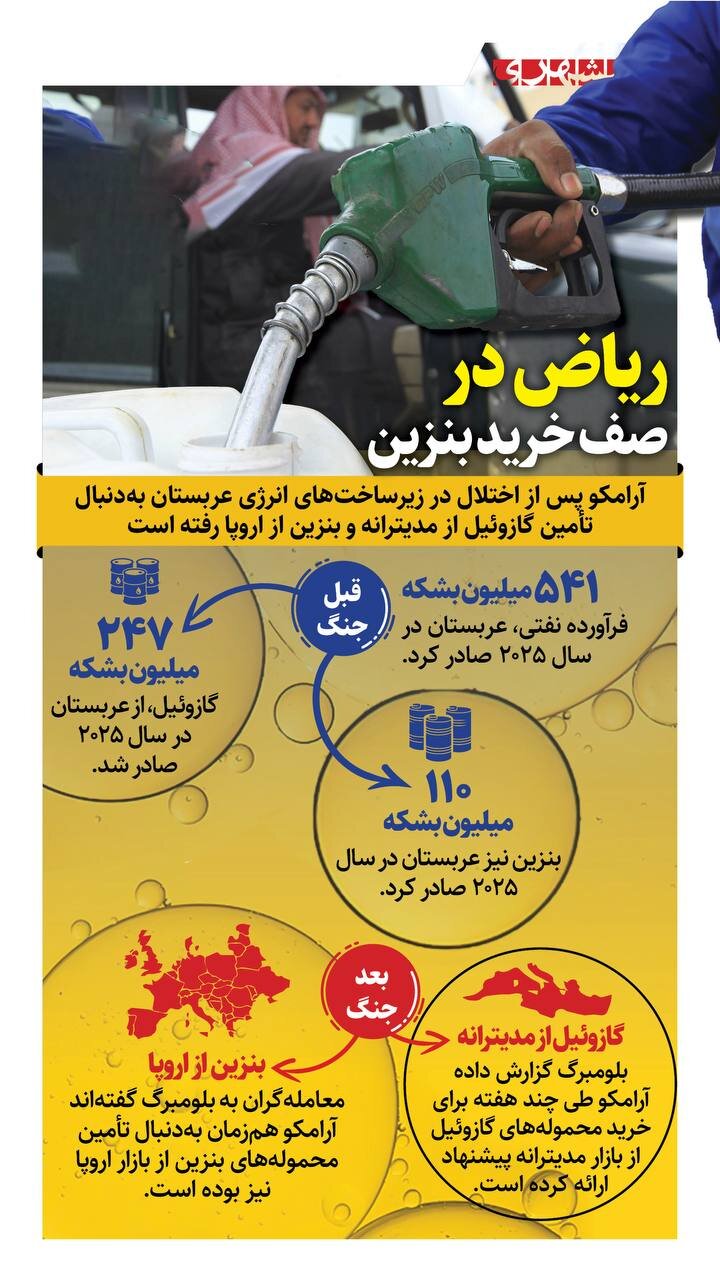 همشهری

ریاض در صف خرید بنزین

آرامکو پس از اختلال در زیرساخت‌های انرژی عربستان به‌دنبال تأمین گازوئیل از مدیترانه و بنزین از اروپا رفته است

قبل جنگ

۵۴۱ میلیون بشکه
فرآورده نفتی، عربستان در سال ۲۰۲۵ صادر کرد.

۲۴۷ میلیون بشکه
گازوئیل، از عربستان در سال ۲۰۲۵ صادر شد.

۱۱۰ میلیون بشکه
بنزین نیز عربستان در سال ۲۰۲۵ صادر کرد.

بعد جنگ

گازوئیل از مدیترانه
بلومبرگ گزارش داده آرامکو طی چند هفته برای خرید محموله‌های گازوئیل از بازار مدیترانه پیشنهاد ارائه کرده است.

بنزین از اروپا
معامله‌گران به بلومبرگ گفته‌اند آرامکو هم‌زمان به‌دنبال تأمین محموله‌های بنزین از بازار اروپا نیز بوده است.